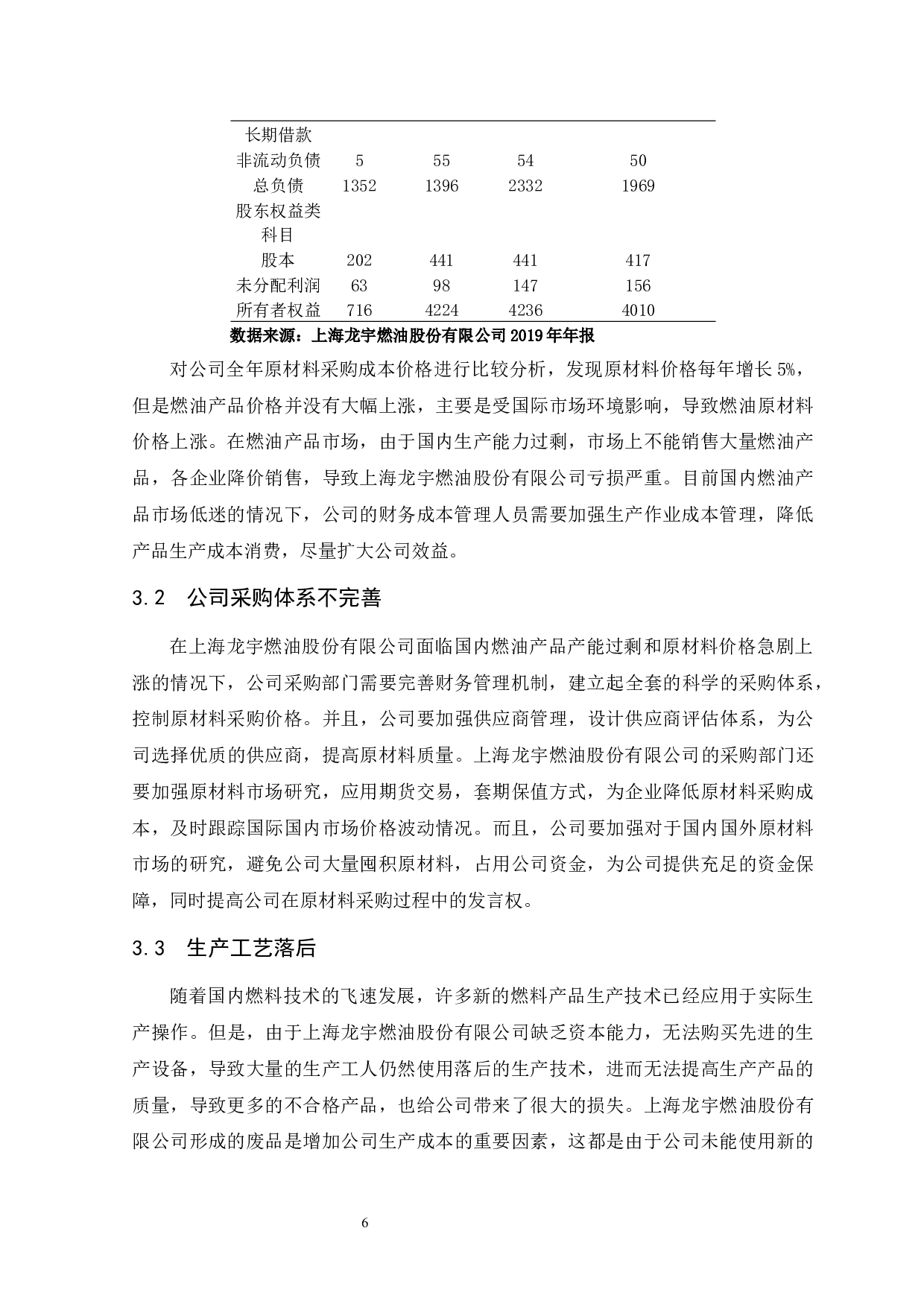 | | | | | |
|---|---|---|---|---|
| 长期借款 | | | | |
| 非流动负债 | 5 | 55 | 54 | 50 |
| 总负债 | 1352 | 1396 | 2332 | 1969 |
| 股东权益类科目 | | | | |
| 股本 | 202 | 441 | 441 | 417 |
| 未分配利润 | 63 | 98 | 147 | 156 |
| 所有者权益 | 716 | 4224 | 4236 | 4010 |

数据来源：上海龙宇燃油股份有限公司 2019 年年报

对公司全年原材料采购成本价格进行比较分析，发现原材料价格每年增长 5%，但是燃油产品价格并没有大幅上涨，主要是受国际市场环境影响，导致燃油原材料价格上涨。在燃油产品市场，由于国内生产能力过剩，市场上不能销售大量燃油产品，各企业降价销售，导致上海龙宇燃油股份有限公司亏损严重。目前国内燃油产品市场低迷的情况下，公司的财务成本管理人员需要加强生产作业成本管理，降低产品生产成本消费，尽量扩大公司效益。

3.2　公司采购体系不完善

在上海龙宇燃油股份有限公司面临国内燃油产品产能过剩和原材料价格急剧上涨的情况下，公司采购部门需要完善财务管理机制，建立起全套的科学的采购体系，控制原材料采购价格。并且，公司要加强供应商管理，设计供应商评估体系，为公司选择优质的供应商，提高原材料质量。上海龙宇燃油股份有限公司的采购部门还要加强原材料市场研究，应用期货交易，套期保值方式，为企业降低原材料采购成本，及时跟踪国际国内市场价格波动情况。而且，公司要加强对于国内国外原材料市场的研究，避免公司大量囤积原材料，占用公司资金，为公司提供充足的资金保障，同时提高公司在原材料采购过程中的发言权。

3.3　生产工艺落后

随着国内燃料技术的飞速发展，许多新的燃料产品生产技术已经应用于实际生产操作。但是，由于上海龙宇燃油股份有限公司缺乏资本能力，无法购买先进的生产设备，导致大量的生产工人仍然使用落后的生产技术，进而无法提高生产产品的质量，导致更多的不合格产品，也给公司带来了很大的损失。上海龙宇燃油股份有限公司形成的废品是增加公司生产成本的重要因素，这都是由于公司未能使用新的

6